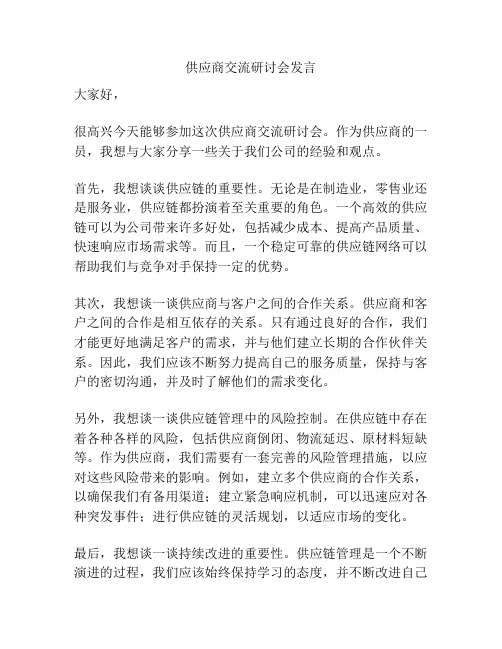 供应商交流研讨会发言

大家好，

很高兴今天能够参加这次供应商交流研讨会。作为供应商的一员，我想与大家分享一些关于我们公司的经验和观点。

首先，我想谈谈供应链的重要性。无论是在制造业，零售业还是服务业，供应链都扮演着至关重要的角色。一个高效的供应链可以为公司带来许多好处，包括减少成本、提高产品质量、快速响应市场需求等。而且，一个稳定可靠的供应链网络可以帮助我们与竞争对手保持一定的优势。

其次，我想谈一谈供应商与客户之间的合作关系。供应商和客户之间的合作是相互依存的关系。只有通过良好的合作，我们才能更好地满足客户的需求，并与他们建立长期的合作伙伴关系。因此，我们应该不断努力提高自己的服务质量，保持与客户的密切沟通，并及时了解他们的需求变化。

另外，我想谈一谈供应链管理中的风险控制。在供应链中存在着各种各样的风险，包括供应商倒闭、物流延迟、原材料短缺等。作为供应商，我们需要有一套完善的风险管理措施，以应对这些风险带来的影响。例如，建立多个供应商的合作关系，以确保我们有备用渠道；建立紧急响应机制，可以迅速应对各种突发事件；进行供应链的灵活规划，以适应市场的变化。

最后，我想谈一谈持续改进的重要性。供应链管理是一个不断演进的过程，我们应该始终保持学习的态度，并不断改进自己